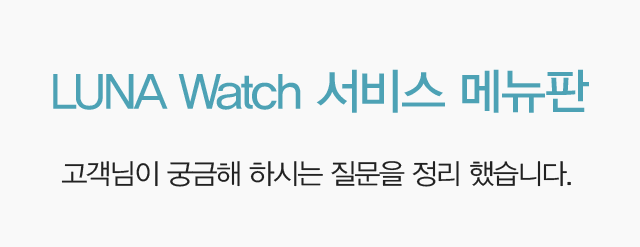 LUNA Watch 서비스 메뉴판

고객님이 궁금해 하시는 질문을 정리 했습니다.